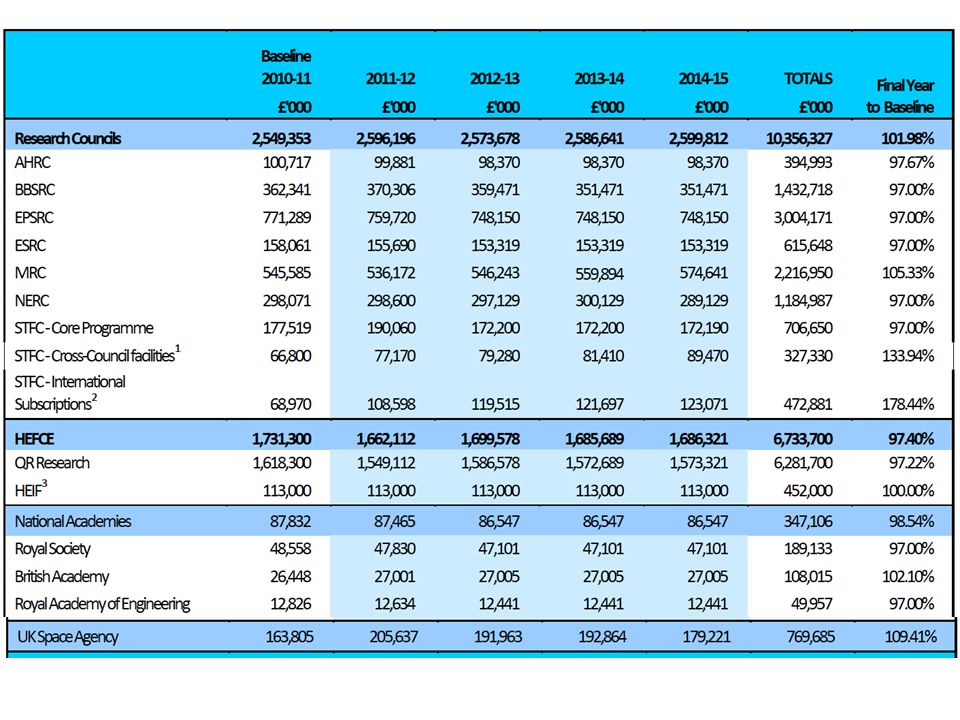 |  | Baseline 2010-11 £'000 | 2011-12 £'000 | 2012-13 £'000 | 2013-14 £'000 | 2014-15 £'000 | TOTALS £'000 | Final Year to Baseline |
|---|---|---|---|---|---|---|---|
| Research Councils | 2,549,353 | 2,596,196 | 2,573,678 | 2,586,641 | 2,599,812 | 10,356,327 | 101.98% |
| AHRC | 100,717 | 99,881 | 98,370 | 98,370 | 98,370 | 394,993 | 97.67% |
| BBSRC | 362,341 | 370,306 | 359,471 | 351,471 | 351,471 | 1,432,718 | 97.00% |
| EPSRC | 771,289 | 759,720 | 748,150 | 748,150 | 748,150 | 3,004,171 | 97.00% |
| ESRC | 158,061 | 155,690 | 153,319 | 153,319 | 153,319 | 615,648 | 97.00% |
| MRC | 545,585 | 536,172 | 546,243 | 559,894 | 574,641 | 2,216,950 | 105.33% |
| NERC | 298,071 | 298,600 | 297,129 | 300,129 | 289,129 | 1,184,987 | 97.00% |
| STFC - Core Programme | 177,519 | 190,060 | 172,200 | 172,200 | 172,190 | 706,650 | 97.00% |
| STFC - Cross-Council facilities$^1$ | 66,800 | 77,170 | 79,280 | 81,410 | 89,470 | 327,330 | 133.94% |
| STFC - International Subscriptions$^2$ | 68,970 | 108,598 | 119,515 | 121,697 | 123,071 | 472,881 | 178.44% |
| HEFCE | 1,731,300 | 1,662,112 | 1,699,578 | 1,685,689 | 1,686,321 | 6,733,700 | 97.40% |
| QR Research | 1,618,300 | 1,549,112 | 1,586,578 | 1,572,689 | 1,573,321 | 6,281,700 | 97.22% |
| HEIF$^3$ | 113,000 | 113,000 | 113,000 | 113,000 | 113,000 | 452,000 | 100.00% |
| National Academies | 87,832 | 87,465 | 86,547 | 86,547 | 86,547 | 347,106 | 98.54% |
| Royal Society | 48,558 | 47,830 | 47,101 | 47,101 | 47,101 | 189,133 | 97.00% |
| British Academy | 26,448 | 27,001 | 27,005 | 27,005 | 27,005 | 108,015 | 102.10% |
| Royal Academy of Engineering | 12,826 | 12,634 | 12,441 | 12,441 | 12,441 | 49,957 | 97.00% |
| UK Space Agency | 163,805 | 205,637 | 191,963 | 192,864 | 179,221 | 769,685 | 109.41% |